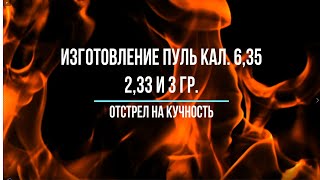 ИЗГОТОВЛЕНИЕ ПУЛЬ КАЛ. 6,35
2,33 И 3 ГР.

ОТСТРЕЛ НА КУЧНОСТЬ